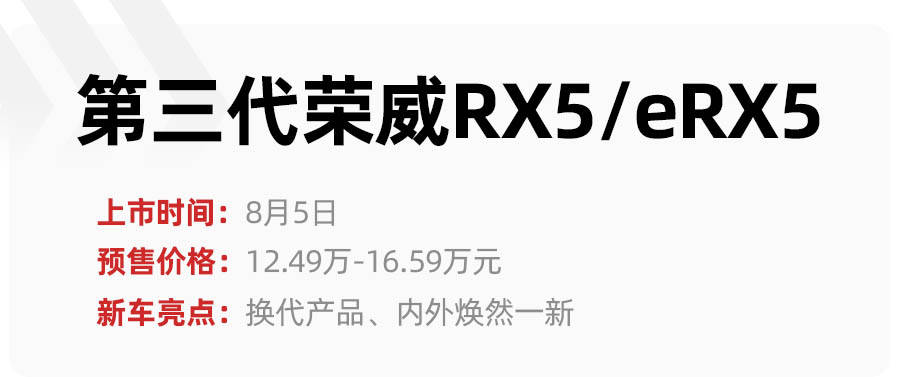 第三代荣威RX5/eRX5

上市时间：8月5日
预售价格：12.49万-16.59万元
新车亮点：换代产品、内外焕然一新